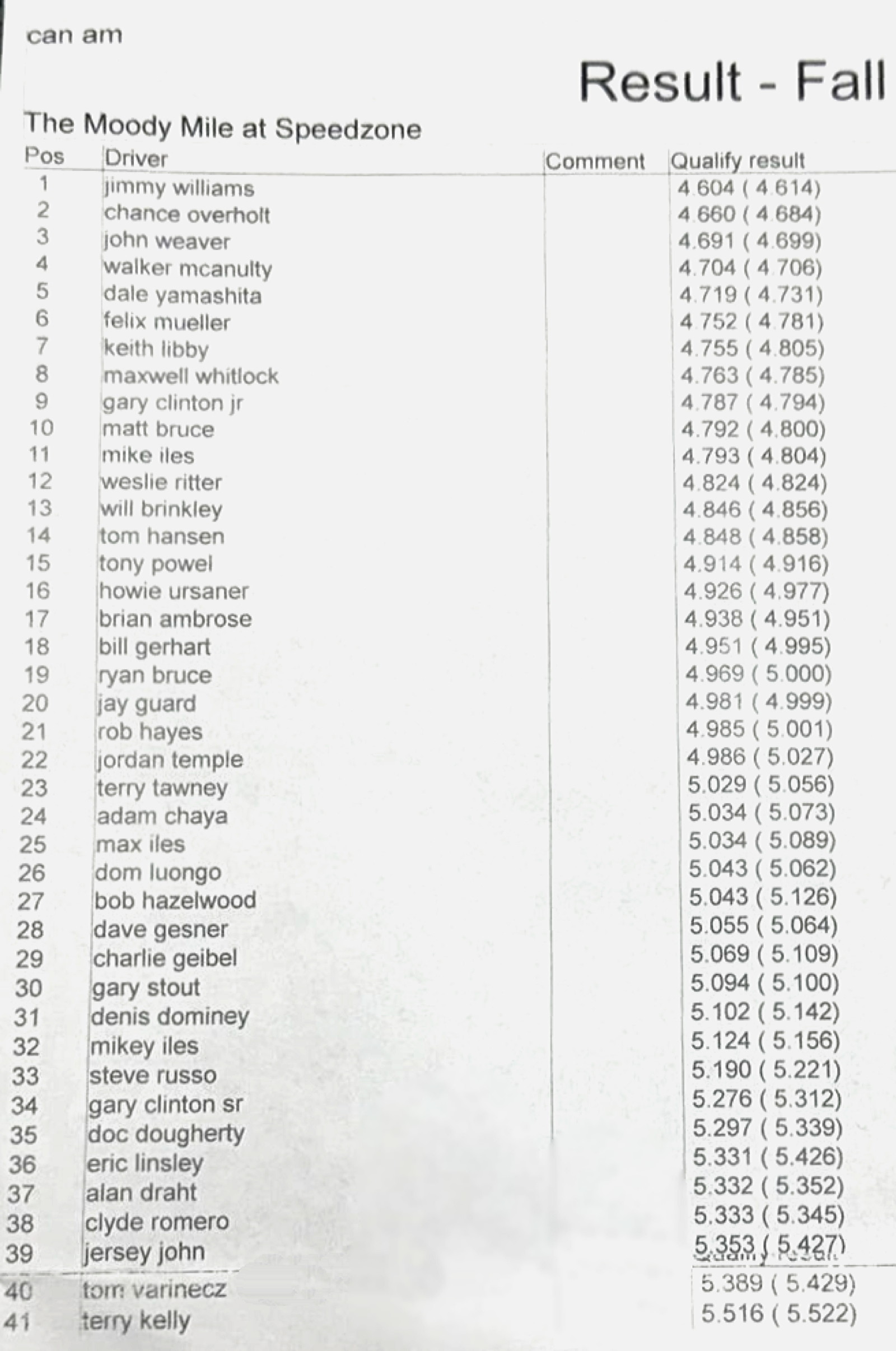 can am

Result - Fall

The Moody Mile at Speedzone

| Pos | Driver | Comment | Qualify result |
|---|---|---|---|
| 1 | jimmy williams | | 4.604 ( 4.614) |
| 2 | chance overholt | | 4.660 ( 4.684) |
| 3 | john weaver | | 4.691 ( 4.699) |
| 4 | walker mcanulty | | 4.704 ( 4.706) |
| 5 | dale yamashita | | 4.719 ( 4.731) |
| 6 | felix mueller | | 4.752 ( 4.781) |
| 7 | keith libby | | 4.755 ( 4.805) |
| 8 | maxwell whitlock | | 4.763 ( 4.785) |
| 9 | gary clinton jr | | 4.787 ( 4.794) |
| 10 | matt bruce | | 4.792 ( 4.800) |
| 11 | mike iles | | 4.793 ( 4.804) |
| 12 | weslie ritter | | 4.824 ( 4.824) |
| 13 | will brinkley | | 4.846 ( 4.856) |
| 14 | tom hansen | | 4.848 ( 4.858) |
| 15 | tony powel | | 4.914 ( 4.916) |
| 16 | howie ursaner | | 4.926 ( 4.977) |
| 17 | brian ambrose | | 4.938 ( 4.951) |
| 18 | bill gerhart | | 4.951 ( 4.995) |
| 19 | ryan bruce | | 4.969 ( 5.000) |
| 20 | jay guard | | 4.981 ( 4.999) |
| 21 | rob hayes | | 4.985 ( 5.001) |
| 22 | jordan temple | | 4.986 ( 5.027) |
| 23 | terry tawney | | 5.029 ( 5.056) |
| 24 | adam chaya | | 5.034 ( 5.073) |
| 25 | max iles | | 5.034 ( 5.089) |
| 26 | dom luongo | | 5.043 ( 5.062) |
| 27 | bob hazelwood | | 5.043 ( 5.126) |
| 28 | dave gesner | | 5.055 ( 5.064) |
| 29 | charlie geibel | | 5.069 ( 5.109) |
| 30 | gary stout | | 5.094 ( 5.100) |
| 31 | denis dominey | | 5.102 ( 5.142) |
| 32 | mikey iles | | 5.124 ( 5.156) |
| 33 | steve russo | | 5.190 ( 5.221) |
| 34 | gary clinton sr | | 5.276 ( 5.312) |
| 35 | doc dougherty | | 5.297 ( 5.339) |
| 36 | eric linsley | | 5.331 ( 5.426) |
| 37 | alan draht | | 5.332 ( 5.352) |
| 38 | clyde romero | | 5.333 ( 5.345) |
| 39 | jersey john | | 5.353 ( 5.427) |
| 40 | tom varinecz | | 5.389 ( 5.429) |
| 41 | terry kelly | | 5.516 ( 5.522) |